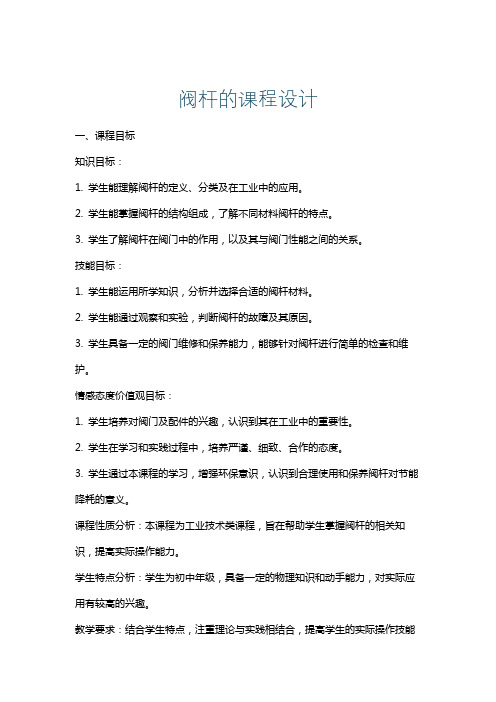 阀杆的课程设计

一、课程目标

知识目标：

1. 学生能理解阀杆的定义、分类及在工业中的应用。

2. 学生能掌握阀杆的结构组成，了解不同材料阀杆的特点。

3. 学生了解阀杆在阀门中的作用，以及其与阀门性能之间的关系。

技能目标：

1. 学生能运用所学知识，分析并选择合适的阀杆材料。

2. 学生能通过观察和实验，判断阀杆的故障及其原因。

3. 学生具备一定的阀门维修和保养能力，能够针对阀杆进行简单的检查和维护。

情感态度价值观目标：

1. 学生培养对阀门及配件的兴趣，认识到其在工业中的重要性。

2. 学生在学习和实践过程中，培养严谨、细致、合作的态度。

3. 学生通过本课程的学习，增强环保意识，认识到合理使用和保养阀杆对节能降耗的意义。

课程性质分析：本课程为工业技术类课程，旨在帮助学生掌握阀杆的相关知识，提高实际操作能力。

学生特点分析：学生为初中年级，具备一定的物理知识和动手能力，对实际应用有较高的兴趣。

教学要求：结合学生特点，注重理论与实践相结合，提高学生的实际操作技能